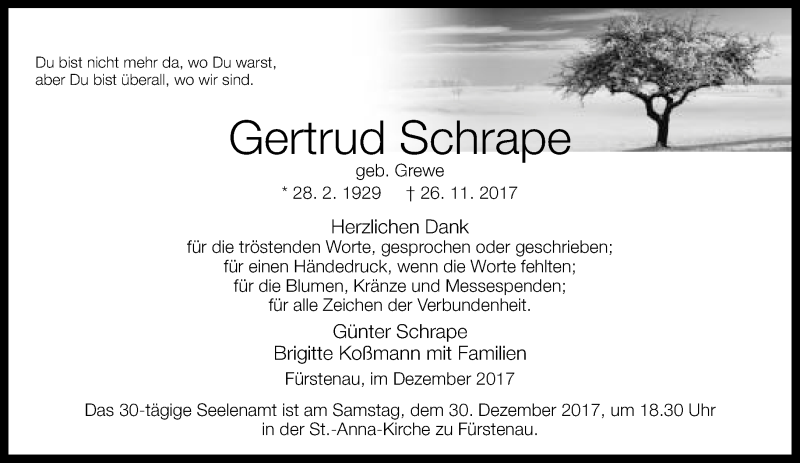 Du bist nicht mehr da, wo Du warst,
aber Du bist überall, wo wir sind.

Gertrud Schrape

geb. Grewe

* 28. 2. 1929 † 26. 11. 2017

Herzlichen Dank
für die tröstenden Worte, gesprochen oder geschrieben;
für einen Händedruck, wenn die Worte fehlten;
für die Blumen, Kränze und Messespenden;
für alle Zeichen der Verbundenheit.

Günter Schrape
Brigitte Koßmann mit Familien

Fürstenau, im Dezember 2017

Das 30-tägige Seelenamt ist am Samstag, dem 30. Dezember 2017, um 18.30 Uhr in der St.-Anna-Kirche zu Fürstenau.